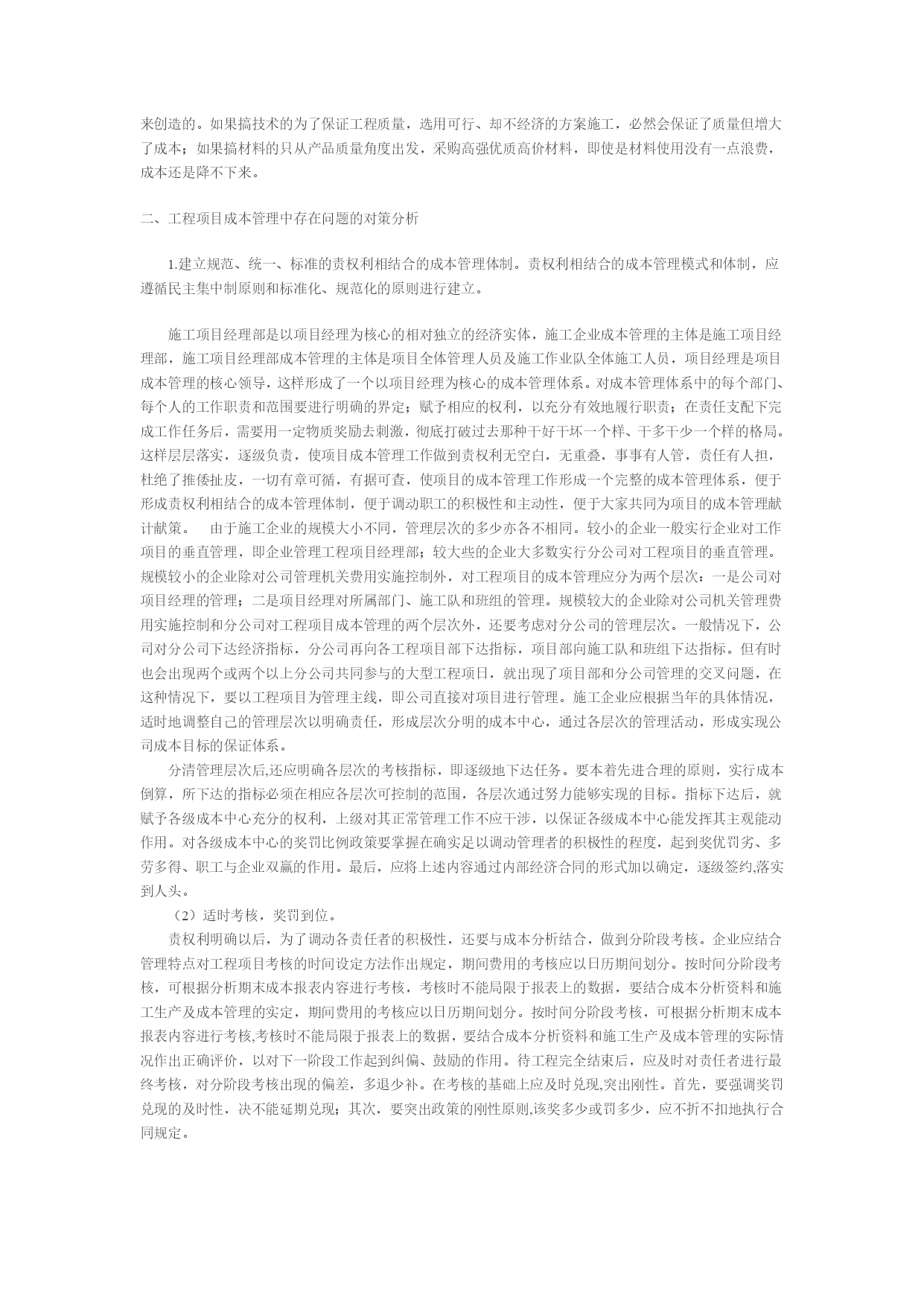 来创造的。如果搞技术的为了保证工程质量，选用可行、却不经济的方案施工，必然会保证了质量但增大了成本；如果搞材料的只从产品质量角度出发，采购高强优质高价材料，即使是材料使用没有一点浪费，成本还是降不下来。

二、工程项目成本管理中存在问题的对策分析

1.建立规范、统一、标准的责权利相结合的成本管理体制。责权利相结合的成本管理模式和体制，应遵循民主集中制原则和标准化、规范化的原则进行建立。

施工项目经理部是以项目经理为核心的相对独立的经济实体，施工企业成本管理的主体是施工项目经理部，施工项目经理部成本管理的主体是项目全体管理人员及施工作业队全体施工人员，项目经理是项目成本管理的核心领导，这样形成了一个以项目经理为核心的成本管理体系。对成本管理体系中的每个部门、每个人的工作职责和范围要进行明确的界定；赋予相应的权利，以充分有效地履行职责；在责任支配下完成工作任务后，需要用一定物质奖励去刺激，彻底打破过去那种干好干坏一个样、干多干少一个样的格局。这样层层落实，逐级负责，使项目成本管理工作做到责权利无空白，无重叠，事事有人管，责任有人担，杜绝了推倭扯皮，一切有章可循，有据可查，使项目的成本管理工作形成一个完整的成本管理体系，便于形成责权利相结合的成本管理体制，便于调动职工的积极性和主动性，便于大家共同为项目的成本管理献计献策。 由于施工企业的规模大小不同，管理层次的多少亦各不相同。较小的企业一般实行企业对工作项目的垂直管理，即企业管理工程项目经理部；较大些的企业大多数实行分公司对工程项目的垂直管理。规模较小的企业除对公司管理机关费用实施控制外，对工程项目的成本管理应分为两个层次：一是公司对项目经理的管理；二是项目经理对所属部门、施工队和班组的管理。规模较大的企业除对公司机关管理费用实施控制和分公司对工程项目成本管理的两个层次外，还要考虑对分公司的管理层次。一般情况下，公司对分公司下达经济指标，分公司再向各工程项目部下达指标，项目部向施工队和班组下达指标。但有时也会出现两个或两个以上分公司共同参与的大型工程项日，就出现了项目部和分公司管理的交叉问题，在这种情况下，要以工程项目为管理主线，即公司直接对项目进行管理。施工企业应根据当年的具体情况，适时地调整自己的管理层次以明确责任，形成层次分明的成本中心，通过各层次的管理活动，形成实现公司成本目标的保证体系。

分清管理层次后,还应明确各层次的考核指标，即逐级地下达任务。要本着先进合理的原则，实行成本倒算，所下达的指标必须在相应各层次可控制的范围，各层次通过努力能够实现的目标。指标下达后，就赋予各级成本中心充分的权利，上级对其正常管理工作不应干涉，以保证各级成本中心能发挥其主观能动作用。对各级成本中心的奖罚比例政策要掌握在确实足以调动管理者的积极性的程度，起到奖优罚劣、多劳多得、职工与企业双赢的作用。最后，应将上述内容通过内部经济合同的形式加以确定，逐级签约,落实到人头。

（2）适时考核，奖罚到位。

责权利明确以后，为了调动各责任者的积极性，还要与成本分析结合，做到分阶段考核。企业应结合管理特点对工程项目考核的时间设定方法作出规定，期间费用的考核应以日历期间划分。按时间分阶段考核，可根据分析期末成本报表内容进行考核，考核时不能局限于报表上的数据，要结合成本分析资料和施工生产及成本管理的实定，期间费用的考核应以日历期间划分。按时间分阶段考核，可根据分析期末成本报表内容进行考核,考核时不能局限于报表上的数据，要结合成本分析资料和施工生产及成本管理的实际情况作出正确评价，以对下一阶段工作起到纠偏、鼓励的作用。待工程完全结束后，应及时对责任者进行最终考核，对分阶段考核出现的偏差，多退少补。在考核的基础上应及时兑现,突出刚性。首先，要强调奖罚兑现的及时性，决不能延期兑现；其次，要突出政策的刚性原则,该奖多少或罚多少，应不折不扣地执行合同规定。